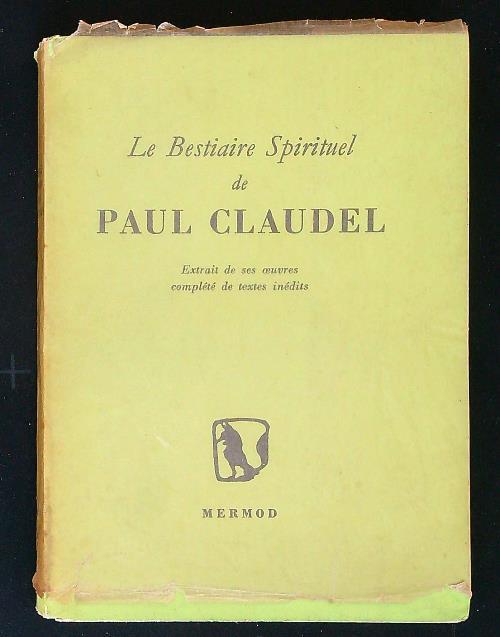 Le Bestiaire Spirituel
de
PAUL CLAUDEL

Extrait de ses œuvres
complété de textes inédits

MERMOD